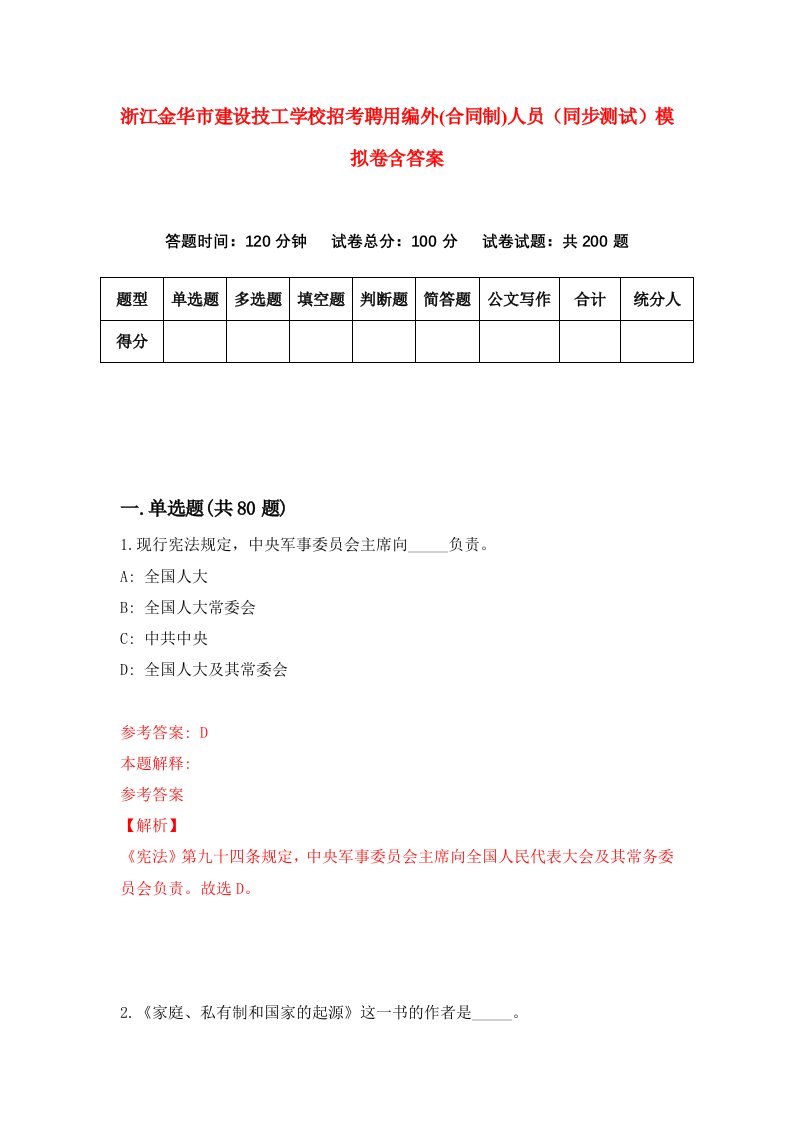 浙江金华市建设技工学校招考聘用编外(合同制)人员（同步测试）模拟卷含答案

答题时间：120 分钟　试卷总分：100 分　试卷试题：共 200 题

| 题型 | 单选题 | 多选题 | 填空题 | 判断题 | 简答题 | 公文写作 | 合计 | 统分人 |
|---|---|---|---|---|---|---|---|---|
| 得分 | | | | | | | | |

一.单选题(共 80 题)

1.现行宪法规定，中央军事委员会主席向_____负责。
A: 全国人大
B: 全国人大常委会
C: 中共中央
D: 全国人大及其常委会

参考答案: D
本题解释:
参考答案
【解析】
《宪法》第九十四条规定，中央军事委员会主席向全国人民代表大会及其常务委员会负责。故选 D。

2.《家庭、私有制和国家的起源》这一书的作者是_____。